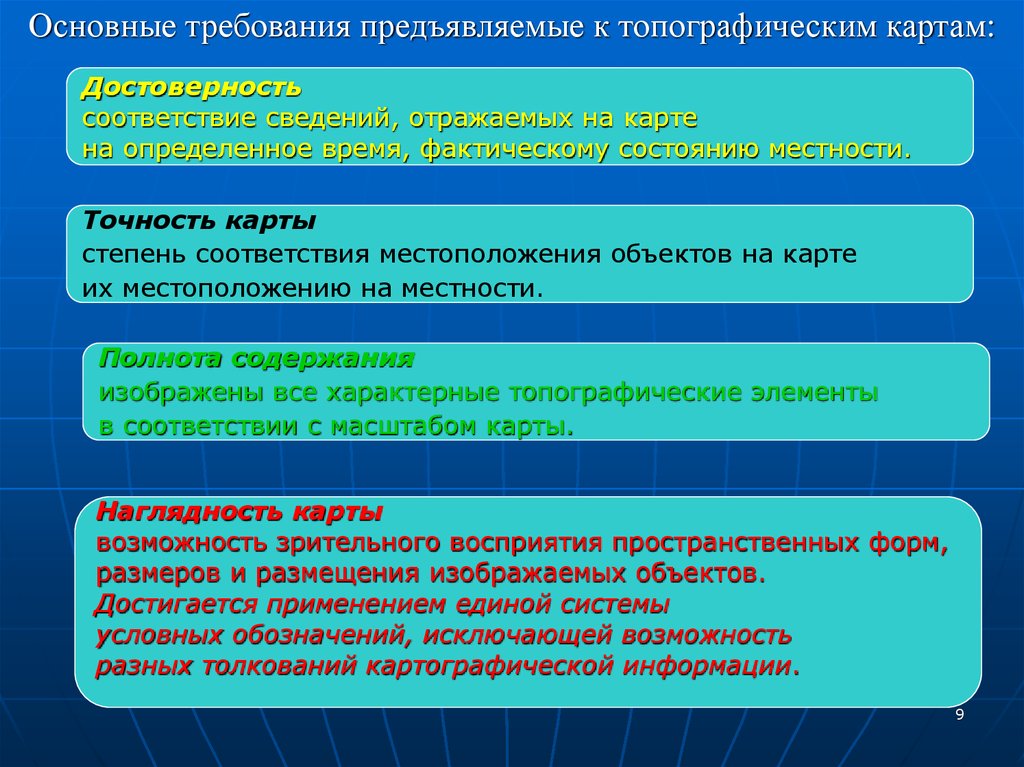 Основные требования предъявляемые к топографическим картам:

Достоверность
соответствие сведений, отражаемых на карте на определенное время, фактическому состоянию местности.

Точность карты
степень соответствия местоположения объектов на карте их местоположению на местности.

Полнота содержания
изображены все характерные топографические элементы в соответствии с масштабом карты.

Наглядность карты
возможность зрительного восприятия пространственных форм, размеров и размещения изображаемых объектов.
Достигается применением единой системы условных обозначений, исключающей возможность разных толкований картографической информации.

9